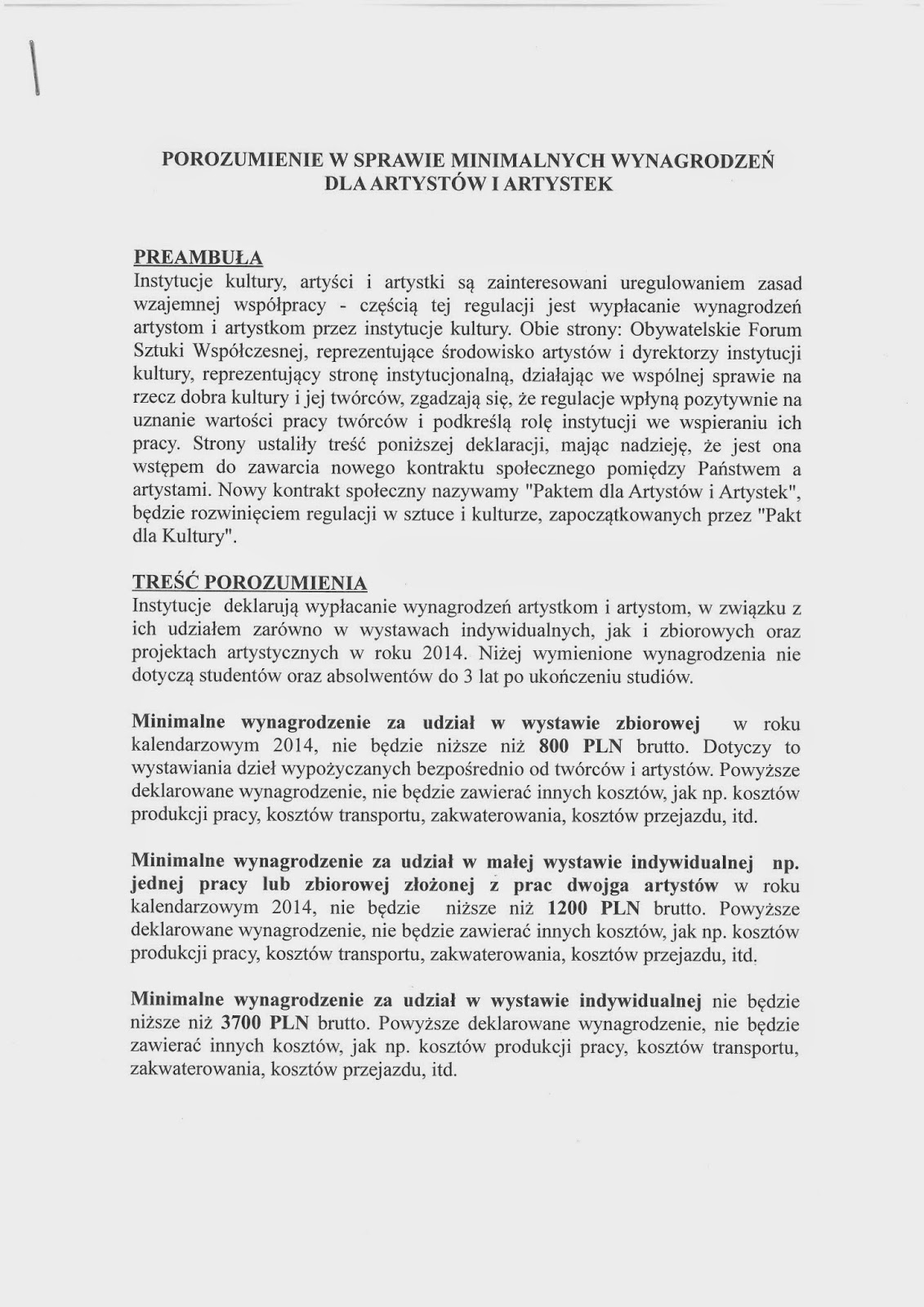 POROZUMIENIE W SPRAWIE MINIMALNYCH WYNAGRODZEŃ DLA ARTYSTÓW I ARTYSTEK

PREAMBUŁA
Instytucje kultury, artyści i artystki są zainteresowani uregulowaniem zasad wzajemnej współpracy - częścią tej regulacji jest wypłacanie wynagrodzeń artystom i artystkom przez instytucje kultury. Obie strony: Obywatelskie Forum Sztuki Współczesnej, reprezentujące środowisko artystów i dyrektorzy instytucji kultury, reprezentujący stronę instytucjonalną, działając we wspólnej sprawie na rzecz dobra kultury i jej twórców, zgadzają się, że regulacje wpłyną pozytywnie na uznanie wartości pracy twórców i podkreślą rolę instytucji we wspieraniu ich pracy. Strony ustaliły treść poniższej deklaracji, mając nadzieję, że jest ona wstępem do zawarcia nowego kontraktu społecznego pomiędzy Państwem a artystami. Nowy kontrakt społeczny nazywamy "Paktem dla Artystów i Artystek", będzie rozwinięciem regulacji w sztuce i kulturze, zapoczątkowanych przez "Pakt dla Kultury".

TREŚĆ POROZUMIENIA
Instytucje deklarują wypłacanie wynagrodzeń artystkom i artystom, w związku z ich udziałem zarówno w wystawach indywidualnych, jak i zbiorowych oraz projektach artystycznych w roku 2014. Niżej wymienione wynagrodzenia nie dotyczą studentów oraz absolwentów do 3 lat po ukończeniu studiów.

Minimalne wynagrodzenie za udział w wystawie zbiorowej w roku kalendarzowym 2014, nie będzie niższe niż 800 PLN brutto. Dotyczy to wystawiania dzieł wypożyczanych bezpośrednio od twórców i artystów. Powyższe deklarowane wynagrodzenie, nie będzie zawierać innych kosztów, jak np. kosztów produkcji pracy, kosztów transportu, zakwaterowania, kosztów przejazdu, itd.

Minimalne wynagrodzenie za udział w małej wystawie indywidualnej np. jednej pracy lub zbiorowej złożonej z prac dwojga artystów w roku kalendarzowym 2014, nie będzie niższe niż 1200 PLN brutto. Powyższe deklarowane wynagrodzenie, nie będzie zawierać innych kosztów, jak np. kosztów produkcji pracy, kosztów transportu, zakwaterowania, kosztów przejazdu, itd.

Minimalne wynagrodzenie za udział w wystawie indywidualnej nie będzie niższe niż 3700 PLN brutto. Powyższe deklarowane wynagrodzenie, nie będzie zawierać innych kosztów, jak np. kosztów produkcji pracy, kosztów transportu, zakwaterowania, kosztów przejazdu, itd.